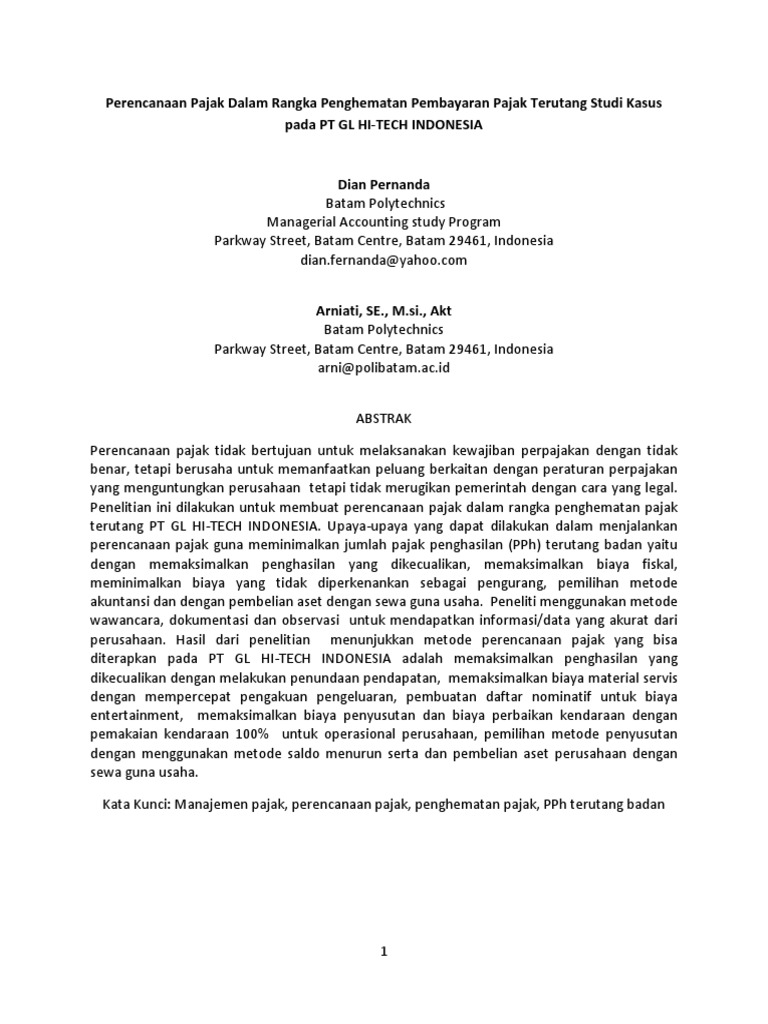 Perencanaan Pajak Dalam Rangka Penghematan Pembayaran Pajak Terutang Studi Kasus pada PT GL HI-TECH INDONESIA

Dian Pernanda
Batam Polytechnics
Managerial Accounting study Program
Parkway Street, Batam Centre, Batam 29461, Indonesia
dian.fernanda@yahoo.com

Arniati, SE., M.si., Akt
Batam Polytechnics
Parkway Street, Batam Centre, Batam 29461, Indonesia
arni@polibatam.ac.id

ABSTRAK

Perencanaan pajak tidak bertujuan untuk melaksanakan kewajiban perpajakan dengan tidak benar, tetapi berusaha untuk memanfaatkan peluang berkaitan dengan peraturan perpajakan yang menguntungkan perusahaan tetapi tidak merugikan pemerintah dengan cara yang legal. Penelitian ini dilakukan untuk membuat perencanaan pajak dalam rangka penghematan pajak terutang PT GL HI-TECH INDONESIA. Upaya-upaya yang dapat dilakukan dalam menjalankan perencanaan pajak guna meminimalkan jumlah pajak penghasilan (PPh) terutang badan yaitu dengan memaksimalkan penghasilan yang dikecualikan, memaksimalkan biaya fiskal, meminimalkan biaya yang tidak diperkenankan sebagai pengurang, pemilihan metode akuntansi dan dengan pembelian aset dengan sewa guna usaha. Peneliti menggunakan metode wawancara, dokumentasi dan observasi untuk mendapatkan informasi/data yang akurat dari perusahaan. Hasil dari penelitian menunjukkan metode perencanaan pajak yang bisa diterapkan pada PT GL HI-TECH INDONESIA adalah memaksimalkan penghasilan yang dikecualikan dengan melakukan penundaan pendapatan, memaksimalkan biaya material servis dengan mempercepat pengakuan pengeluaran, pembuatan daftar nominatif untuk biaya entertainment, memaksimalkan biaya penyusutan dan biaya perbaikan kendaraan dengan pemakaian kendaraan 100% untuk operasional perusahaan, pemilihan metode penyusutan dengan menggunakan metode saldo menurun serta dan pembelian aset perusahaan dengan sewa guna usaha.

Kata Kunci: Manajemen pajak, perencanaan pajak, penghematan pajak, PPh terutang badan

1